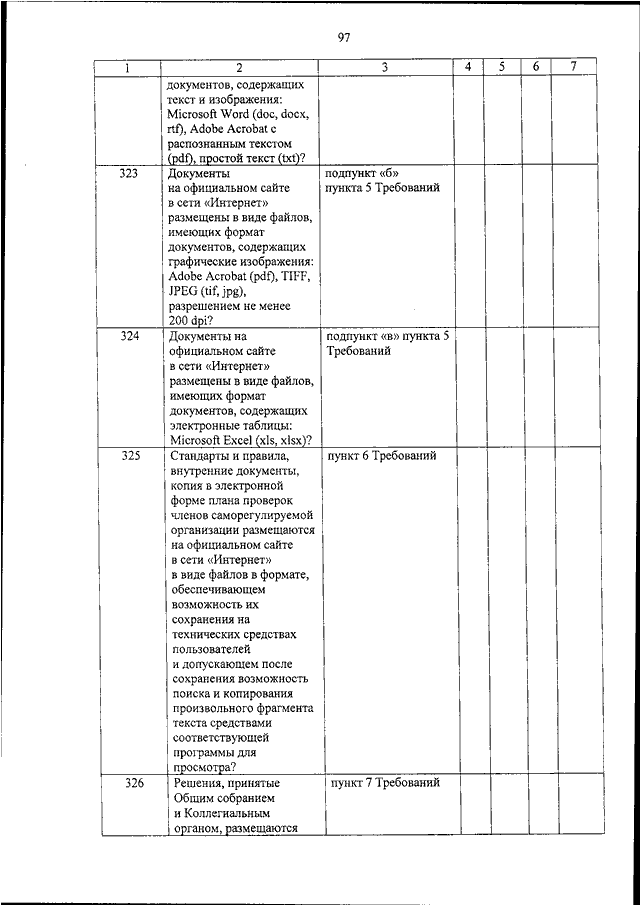 97

| 1 | 2 | 3 | 4 | 5 | 6 | 7 |
|---|---|---|---|---|---|---|
| | документов, содержащих текст и изображения: Microsoft Word (doc, docx, rtf), Adobe Acrobat с распознанным текстом (pdf), простой текст (txt)? | | | | | |
| 323 | Документы на официальном сайте в сети «Интернет» размещены в виде файлов, имеющих формат документов, содержащих графические изображения: Adobe Acrobat (pdf), TIFF, JPEG (tif, jpg), разрешением не менее 200 dpi? | подпункт «б» пункта 5 Требований | | | | |
| 324 | Документы на официальном сайте в сети «Интернет» размещены в виде файлов, имеющих формат документов, содержащих электронные таблицы: Microsoft Excel (xls, xlsx)? | подпункт «в» пункта 5 Требований | | | | |
| 325 | Стандарты и правила, внутренние документы, копия в электронной форме плана проверок членов саморегулируемой организации размещаются на официальном сайте в сети «Интернет» в виде файлов в формате, обеспечивающем возможность их сохранения на технических средствах пользователей и допускающем после сохранения возможность поиска и копирования произвольного фрагмента текста средствами соответствующей программы для просмотра? | пункт 6 Требований | | | | |
| 326 | Решения, принятые Общим собранием и Коллегиальным органом, размещаются | пункт 7 Требований | | | | |